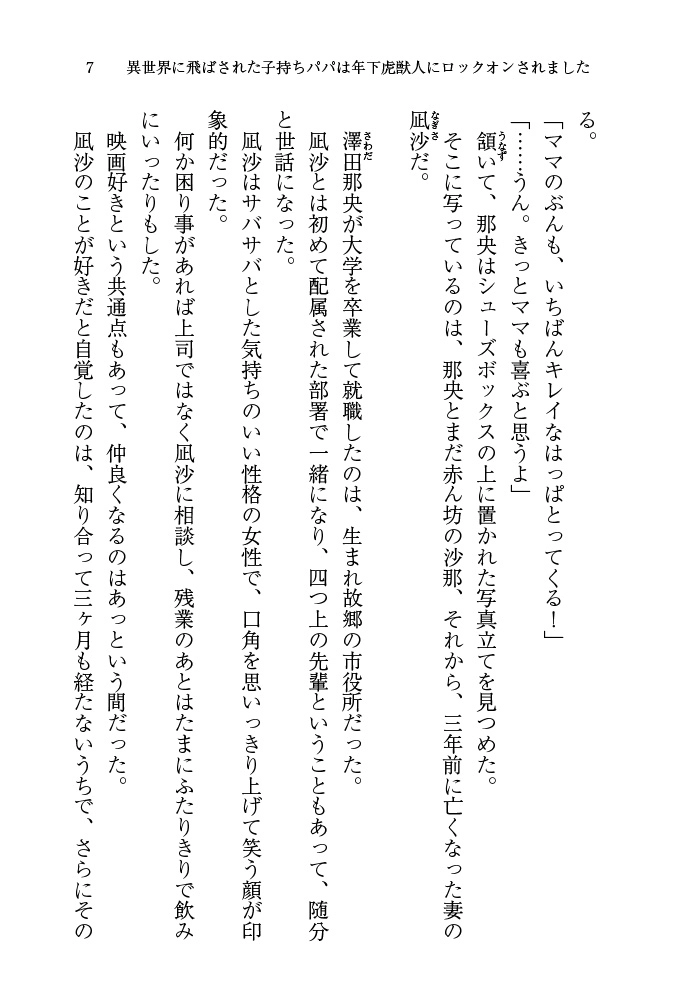 7　異世界に飛ばされた子持ちパパは年下虎獣人にロックオンされました

る。

「ママのぶんも、いちばんキレイなはっぱとってくる！」

「……うん。きっとママも喜ぶと思うよ」

頷いて、那央はシューズボックスの上に置かれた写真立てを見つめた。

そこに写っているのは、那央とまだ赤ん坊の沙那、それから、三年前に亡くなった妻の凪沙だ。

澤田那央が大学を卒業して就職したのは、生まれ故郷の市役所だった。

凪沙とは初めて配属された部署で一緒になり、四つ上の先輩ということもあって、随分と世話になった。

凪沙はサバサバとした気持ちのいい性格の女性で、口角を思いっきり上げて笑う顔が印象的だった。

何か困り事があれば上司ではなく凪沙に相談し、残業のあとはたまにふたりきりで飲みにいったりもした。

映画好きという共通点もあって、仲良くなるのはあっという間だった。

凪沙のことが好きだと自覚したのは、知り合って三ヶ月も経たないうちで、さらにその